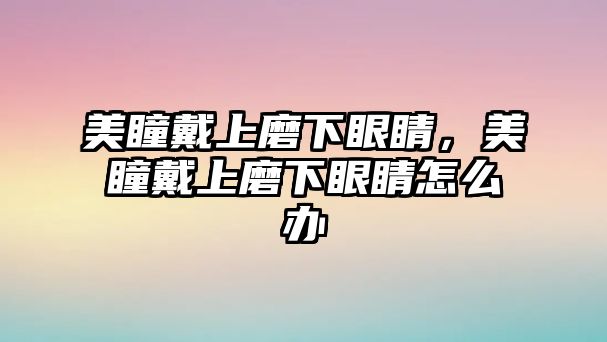 美瞳戴上磨下眼睛，美瞳戴上磨下眼睛怎么办